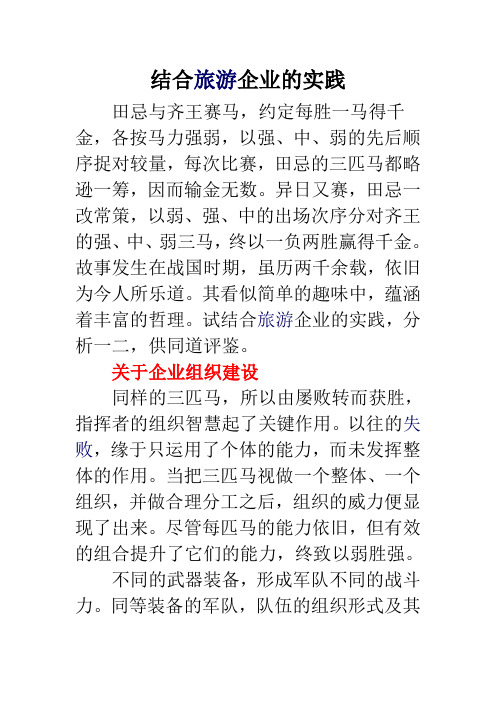 结合旅游企业的实践

田忌与齐王赛马，约定每胜一马得千金，各按马力强弱，以强、中、弱的先后顺序捉对较量，每次比赛，田忌的三匹马都略逊一筹，因而输金无数。异日又赛，田忌一改常策，以弱、强、中的出场次序分对齐王的强、中、弱三马，终以一负两胜赢得千金。故事发生在战国时期，虽历两千余载，依旧为今人所乐道。其看似简单的趣味中，蕴涵着丰富的哲理。试结合旅游企业的实践，分析一二，供同道评鉴。

关于企业组织建设

同样的三匹马，所以由屡败转而获胜，指挥者的组织智慧起了关键作用。以往的失败，缘于只运用了个体的能力，而未发挥整体的作用。当把三匹马视做一个整体、一个组织，并做合理分工之后，组织的威力便显现了出来。尽管每匹马的能力依旧，但有效的组合提升了它们的能力，终致以弱胜强。

不同的武器装备，形成军队不同的战斗力。同等装备的军队，队伍的组织形式及其